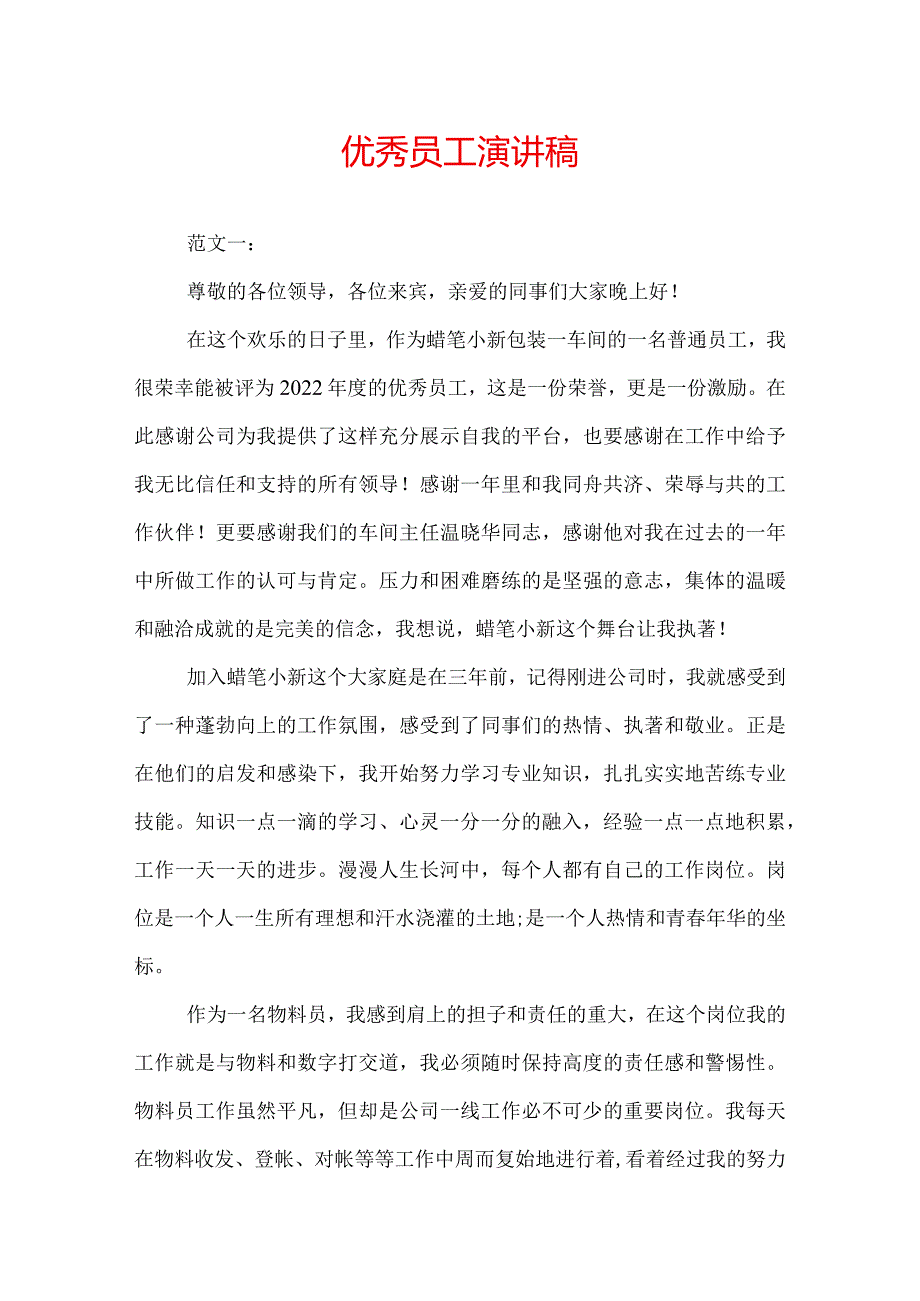 优秀员工演讲稿

范文一：

尊敬的各位领导，各位来宾，亲爱的同事们大家晚上好！

在这个欢乐的日子里，作为蜡笔小新包装一车间的一名普通员工，我很荣幸能被评为2022年度的优秀员工，这是一份荣誉，更是一份激励。在此感谢公司为我提供了这样充分展示自我的平台，也要感谢在工作中给予我无比信任和支持的所有领导！感谢一年里和我同舟共济、荣辱与共的工作伙伴！更要感谢我们的车间主任温晓华同志，感谢他对我在过去的一年中所做工作的认可与肯定。压力和困难磨练的是坚强的意志，集体的温暖和融洽成就的是完美的信念，我想说，蜡笔小新这个舞台让我执著！

加入蜡笔小新这个大家庭是在三年前，记得刚进公司时，我就感受到了一种蓬勃向上的工作氛围，感受到了同事们的热情、执著和敬业。正是在他们的启发和感染下，我开始努力学习专业知识，扎扎实实地苦练专业技能。知识一点一滴的学习、心灵一分一分的融入，经验一点一点地积累，工作一天一天的进步。漫漫人生长河中，每个人都有自己的工作岗位。岗位是一个人一生所有理想和汗水浇灌的土地;是一个人热情和青春年华的坐标。

作为一名物料员，我感到肩上的担子和责任的重大，在这个岗位我的工作就是与物料和数字打交道，我必须随时保持高度的责任感和警惕性。物料员工作虽然平凡，但却是公司一线工作必不可少的重要岗位。我每天在物料收发、登帐、对帐等等工作中周而复始地进行着，看着经过我的努力